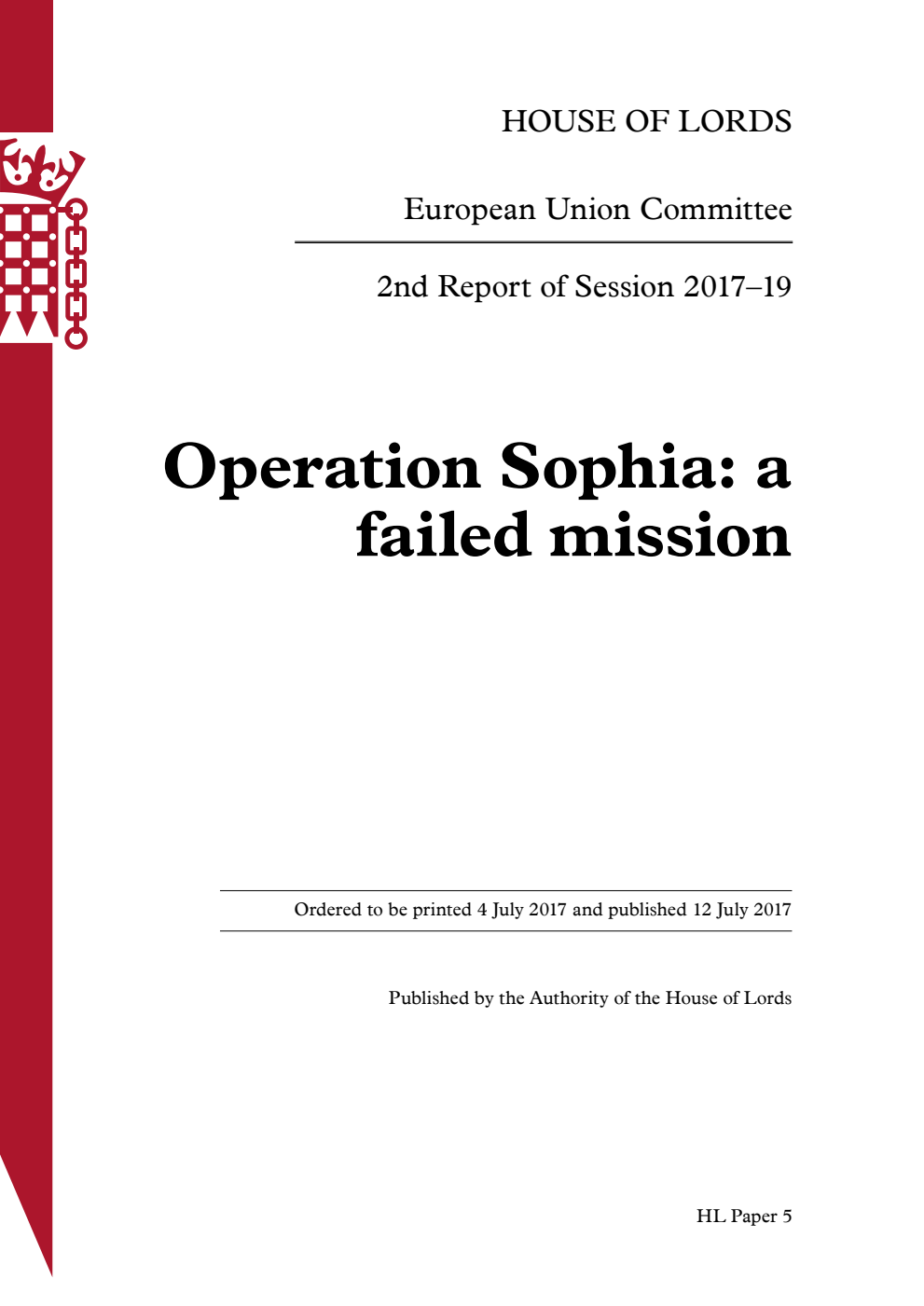 HOUSE OF LORDS

European Union Committee

2nd Report of Session 2017–19

Operation Sophia: a failed mission

Ordered to be printed 4 July 2017 and published 12 July 2017

Published by the Authority of the House of Lords

HL Paper 5